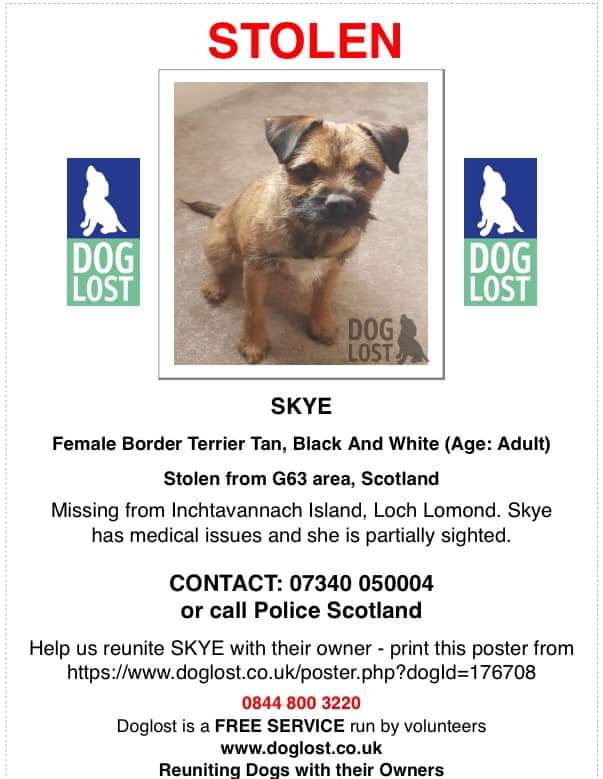 STOLEN

DOG LOST

DOG LOST

DOG LOST

SKYE

Female Border Terrier Tan, Black And White (Age: Adult)

Stolen from G63 area, Scotland

Missing from Inchtavannach Island, Loch Lomond. Skye has medical issues and she is partially sighted.

CONTACT: 07340 050004
or call Police Scotland

Help us reunite SKYE with their owner - print this poster from https://www.doglost.co.uk/poster.php?dogId=176708

0844 800 3220
Doglost is a FREE SERVICE run by volunteers
www.doglost.co.uk
Reuniting Dogs with their Owners